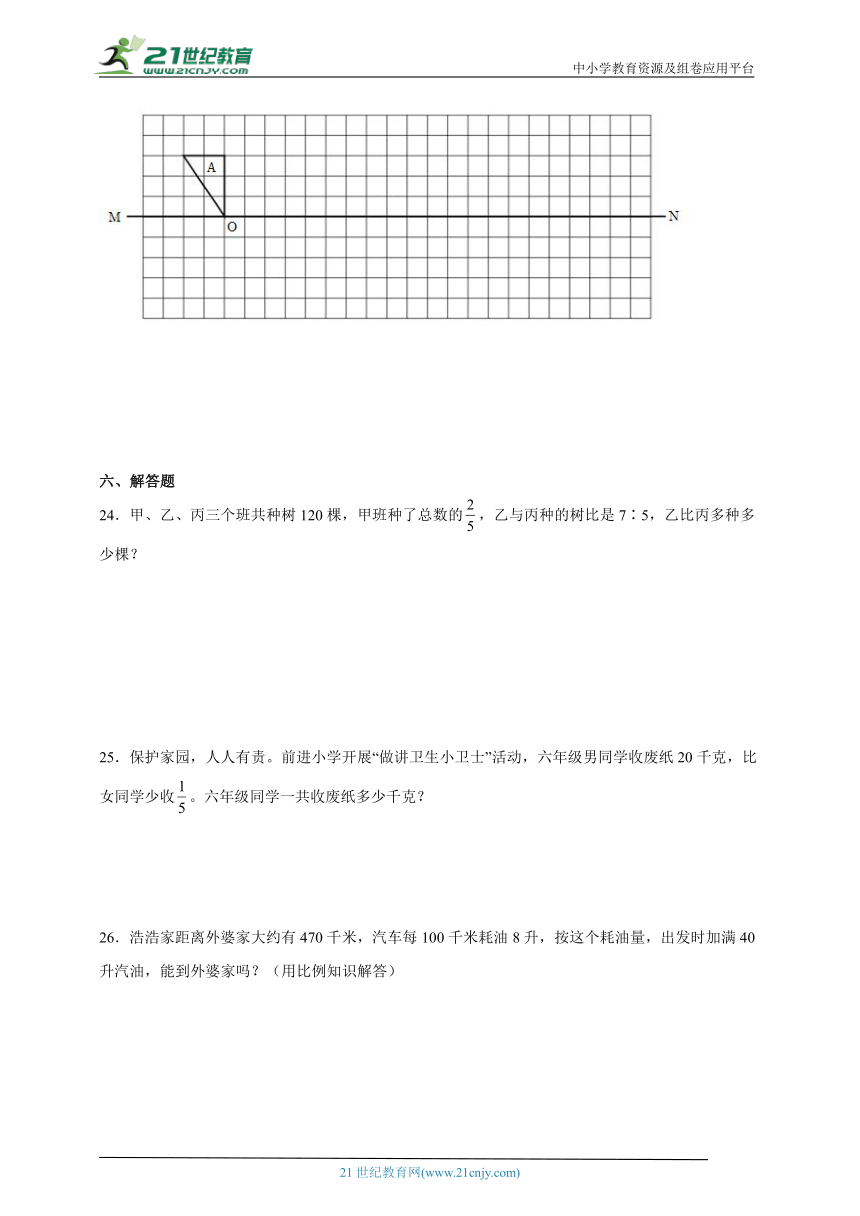 21世纪教育
www.21cnjy.com

中小学教育资源及组卷应用平台

A
M
O
N

六、解答题

24．甲、乙、丙三个班共种树 120 棵，甲班种了总数的$\frac{2}{5}$，乙与丙种的树比是 7∶5，乙比丙多种多少棵？

25．保护家园，人人有责。前进小学开展“做讲卫生小卫士”活动，六年级男同学收废纸 20 千克，比女同学少收$\frac{1}{5}$。六年级同学一共收废纸多少千克？

26．浩浩家距离外婆家大约有 470 千米，汽车每 100 千米耗油 8 升，按这个耗油量，出发时加满 40 升汽油，能到外婆家吗？（用比例知识解答）

21 世纪教育网(www.21cnjy.com)